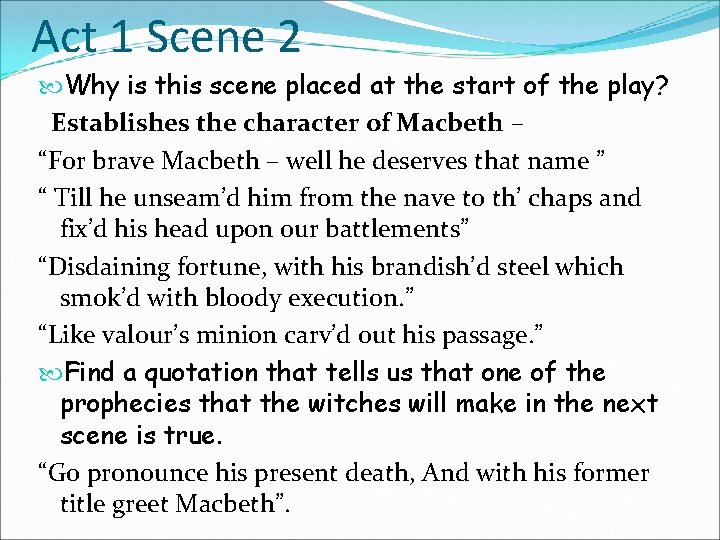 Act 1 Scene 2

Why is this scene placed at the start of the play?

Establishes the character of Macbeth –

“For brave Macbeth – well he deserves that name ”

“ Till he unseam’d him from the nave to th’ chaps and fix’d his head upon our battlements”

“Disdaining fortune, with his brandish’d steel which smok’d with bloody execution.”

“Like valour’s minion carv’d out his passage.”

Find a quotation that tells us that one of the prophecies that the witches will make in the next scene is true.

“Go pronounce his present death, And with his former title greet Macbeth”.